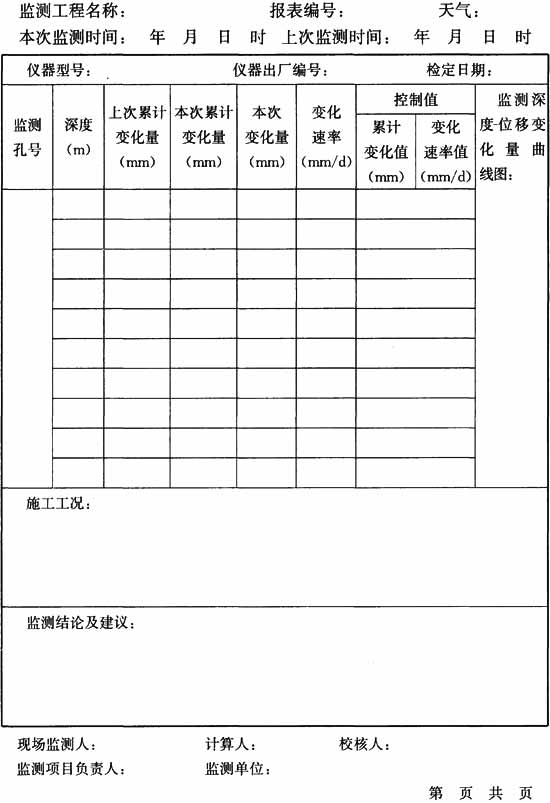 监测工程名称：　　　　　　报表编号：　　　　天气：
本次监测时间：　年　月　日　时　上次监测时间：　年　月　日　时

仪器型号：　　　　　　仪器出厂编号：　　　　　检定日期：

| 监测孔号 | 深度（m） | 上次累计变化量（mm） | 本次累计变化量（mm） | 本次变化量（mm） | 变化速率（mm/d） | 控制值 累计变化值（mm） | 控制值 变化速率值（mm/d） | 监测深度-位移变化量曲线图： |
|---|---|---|---|---|---|---|---|---|
| | | | | | | | | |
| | | | | | | | | |
| | | | | | | | | |
| | | | | | | | | |
| | | | | | | | | |
| | | | | | | | | |
| | | | | | | | | |
| | | | | | | | | |
| | | | | | | | | |
| | | | | | | | | |

施工工况：

监测结论及建议：

现场监测人：　　　　计算人：　　　　校核人：
监测项目负责人：　　监测单位：

第　页　共　页